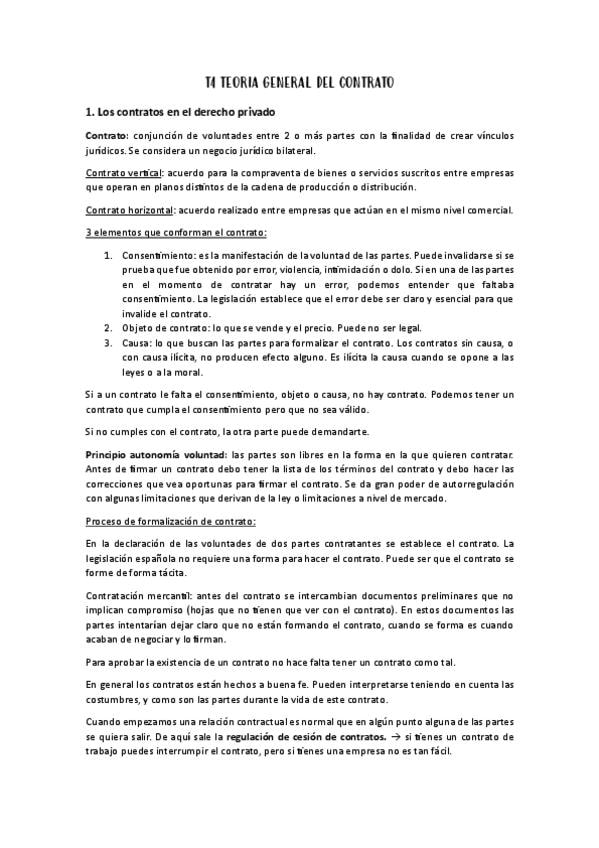 T4 TEORIA GENERAL DEL CONTRATO

1. Los contratos en el derecho privado

Contrato: conjunción de voluntades entre 2 o más partes con la finalidad de crear vínculos jurídicos. Se considera un negocio jurídico bilateral.

Contrato vertical: acuerdo para la compraventa de bienes o servicios suscritos entre empresas que operan en planos distintos de la cadena de producción o distribución.

Contrato horizontal: acuerdo realizado entre empresas que actúan en el mismo nivel comercial.

3 elementos que conforman el contrato:

1. Consentimiento: es la manifestación de la voluntad de las partes. Puede invalidarse si se prueba que fue obtenido por error, violencia, intimidación o dolo. Si en una de las partes en el momento de contratar hay un error, podemos entender que faltaba consentimiento. La legislación establece que el error debe ser claro y esencial para que invalide el contrato.
2. Objeto de contrato: lo que se vende y el precio. Puede no ser legal.
3. Causa: lo que buscan las partes para formalizar el contrato. Los contratos sin causa, o con causa ilícita, no producen efecto alguno. Es ilícita la causa cuando se opone a las leyes o a la moral.

Si a un contrato le falta el consentimiento, objeto o causa, no hay contrato. Podemos tener un contrato que cumpla el consentimiento pero que no sea válido.

Si no cumples con el contrato, la otra parte puede demandarte.

Principio autonomía voluntad: las partes son libres en la forma en la que quieren contratar. Antes de firmar un contrato debo tener la lista de los términos del contrato y debo hacer las correcciones que vea oportunas para firmar el contrato. Se da gran poder de autorregulación con algunas limitaciones que derivan de la ley o limitaciones a nivel de mercado.

Proceso de formalización de contrato:

En la declaración de las voluntades de dos partes contratantes se establece el contrato. La legislación española no requiere una forma para hacer el contrato. Puede ser que el contrato se forme de forma tácita.

Contratación mercantil: antes del contrato se intercambian documentos preliminares que no implican compromiso (hojas que no tienen que ver con el contrato). En estos documentos las partes intentarían dejar claro que no están formando el contrato, cuando se forma es cuando acaban de negociar y lo firman.

Para aprobar la existencia de un contrato no hace falta tener un contrato como tal.

En general los contratos están hechos a buena fe. Pueden interpretarse teniendo en cuenta las costumbres, y como son las partes durante la vida de este contrato.

Cuando empezamos una relación contractual es normal que en algún punto alguna de las partes se quiera salir. De aquí sale la regulación de cesión de contratos. → si tienes un contrato de trabajo puedes interrumpir el contrato, pero si tienes una empresa no es tan fácil.